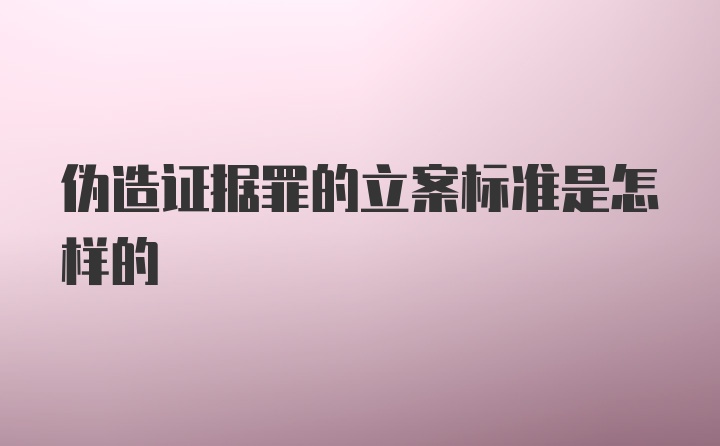 伪造证据罪的立案标准是怎样的